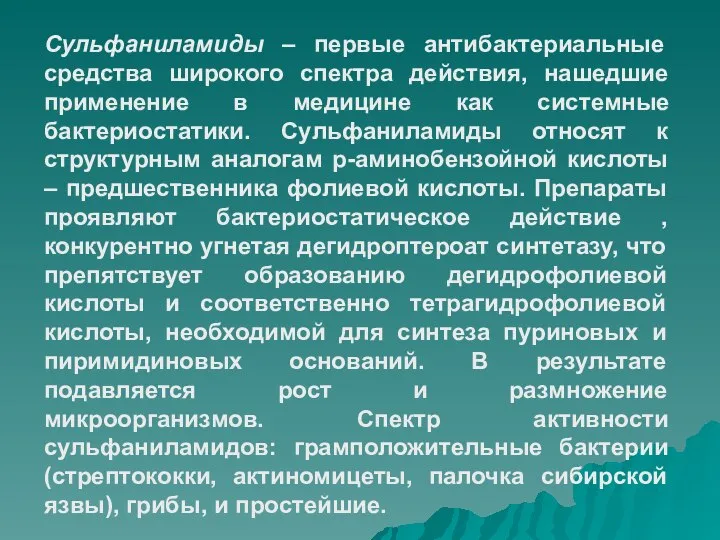 Сульфаниламиды – первые антибактериальные средства широкого спектра действия, нашедшие применение в медицине как системные бактериостатики. Сульфаниламиды относят к структурным аналогам р-аминобензойной кислоты – предшественника фолиевой кислоты. Препараты проявляют бактериостатическое действие , конкурентно угнетая дегидроптероат синтетазу, что препятствует образованию дегидрофолиевой кислоты и соответственно тетрагидрофолиевой кислоты, необходимой для синтеза пуриновых и пиримидиновых оснований. В результате подавляется рост и размножение микроорганизмов. Спектр активности сульфаниламидов: грамположительные бактерии (стрептококки, актиномицеты, палочка сибирской язвы), грибы, и простейшие.